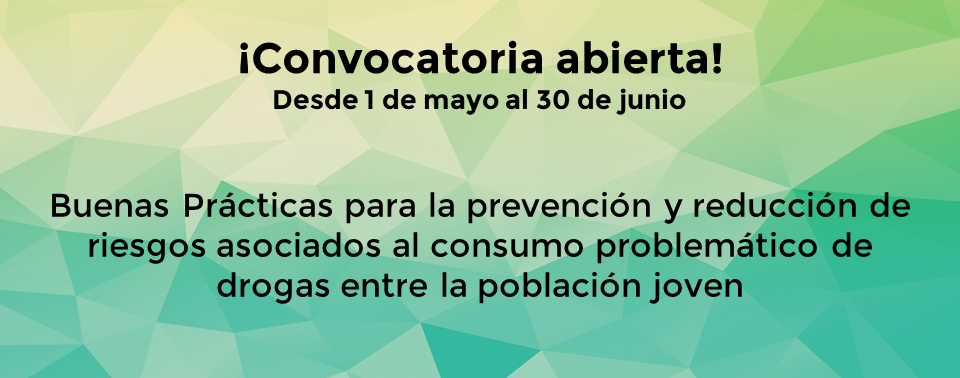 ¡Convocatoria abierta!
Desde 1 de mayo al 30 de junio

Buenas Prácticas para la prevención y reducción de riesgos asociados al consumo problemático de drogas entre la población joven